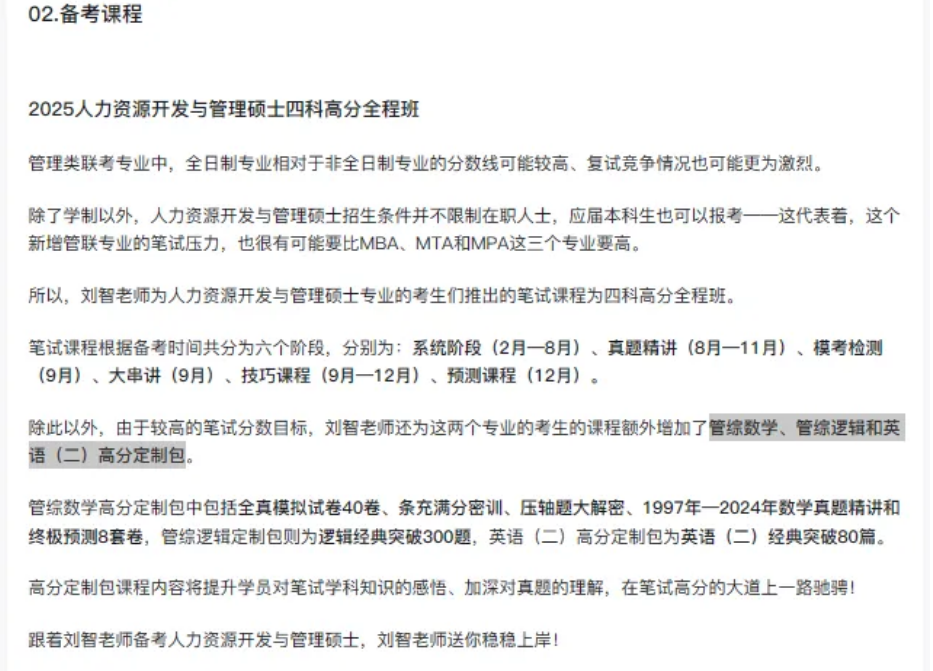 02.备考课程

2025人力资源开发与管理硕士四科高分全程班

管理类联考专业中，全日制专业相对于非全日制专业的分数线可能较高、复试竞争情况也可能更为激烈。

除了学制以外，人力资源开发与管理硕士招生条件并不限制在职人士，应届本科生也可以报考——这代表着，这个新增管联专业的笔试压力，也很有可能要比MBA、MTA和MPA这三个专业要高。

所以，刘智老师为人力资源开发与管理硕士专业的考生们推出的笔试课程为四科高分全程班。

笔试课程根据备考时间共分为六个阶段，分别为：系统阶段（2月—8月）、真题精讲（8月—11月）、模考检测（9月）、大串讲（9月）、技巧课程（9月—12月）、预测课程（12月）。

除此以外，由于较高的笔试分数目标，刘智老师还为这两个专业的考生的课程额外增加了管综数学、管综逻辑和英语（二）高分定制包。

管综数学高分定制包中包括全真模拟试卷40卷、条充满分密训、压轴题大解密、1997年—2024年数学真题精讲和终极预测8套卷，管综逻辑定制包则为逻辑经典突破300题，英语（二）高分定制包为英语（二）经典突破80篇。

高分定制包课程内容将提升学员对笔试学科知识的感悟、加深对真题的理解，在笔试高分的大道上一路驰骋！

跟着刘智老师备考人力资源开发与管理硕士，刘智老师送你稳稳上岸！